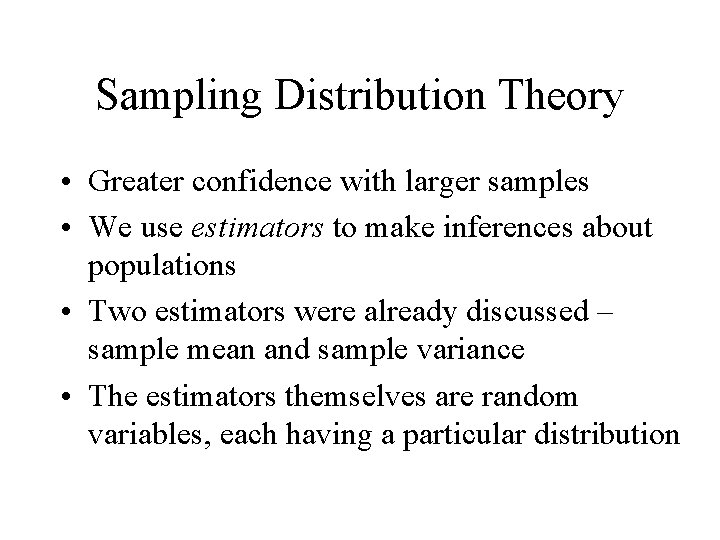 Sampling Distribution Theory

• Greater confidence with larger samples
• We use estimators to make inferences about populations
• Two estimators were already discussed – sample mean and sample variance
• The estimators themselves are random variables, each having a particular distribution